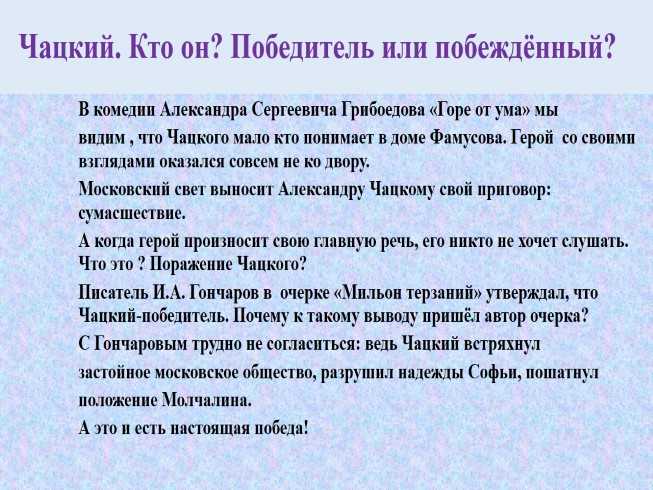 Чацкий. Кто он? Победитель или побеждённый?

В комедии Александра Сергеевича Грибоедова «Горе от ума» мы видим , что Чацкого мало кто понимает в доме Фамусова. Герой со своими взглядами оказался совсем не ко двору.

Московский свет выносит Александру Чацкому свой приговор: сумасшествие.

А когда герой произносит свою главную речь, его никто не хочет слушать. Что это ? Поражение Чацкого?

Писатель И.А. Гончаров в очерке «Мильон терзаний» утверждал, что Чацкий-победитель. Почему к такому выводу пришёл автор очерка?

С Гончаровым трудно не согласиться: ведь Чацкий встряхнул застойное московское общество, разрушил надежды Софьи, пошатнул положение Молчалина.

А это и есть настоящая победа!